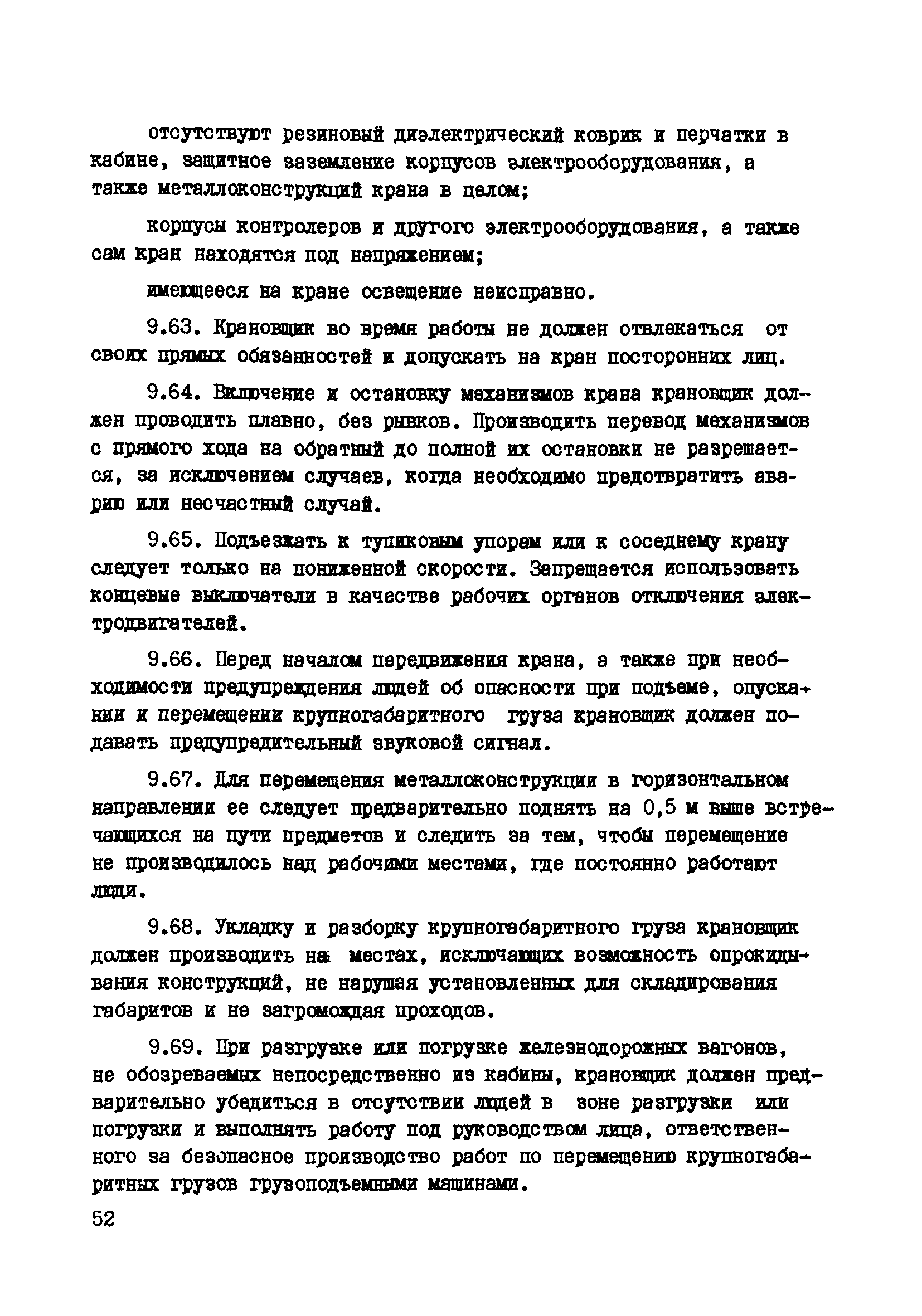 отсутствуют резиновый диэлектрический коврик и перчатки в кабине, защитное заземление корпусов электрооборудования, а также металлоконструкций крана в целом;

корпусы контролеров и другого электрооборудования, а также сам кран находятся под напряжением;

имеющееся на кране освещение неисправно.

9.63. Крановщик во время работы не должен отвлекаться от своих прямых обязанностей и допускать на кран посторонних лиц.

9.64. Включение и остановку механизмов крана крановщик должен проводить плавно, без рывков. Производить перевод механизмов с прямого хода на обратный до полной их остановки не разрешается, за исключением случаев, когда необходимо предотвратить аварию или несчастный случай.

9.65. Подъезжать к тупиковым упорам или к соседнему крану следует только на пониженной скорости. Запрещается использовать концевые выключатели в качестве рабочих органов отключения электродвигателей.

9.66. Перед началом передвижения крана, а также при необходимости предупреждения людей об опасности при подъеме, опускании и перемещении крупногабаритного груза крановщик должен подавать предупредительный звуковой сигнал.

9.67. Для перемещения металлоконструкции в горизонтальном направлении ее следует предварительно поднять на 0,5 м выше встречающихся на пути предметов и следить за тем, чтобы перемещение не производилось над рабочими местами, где постоянно работают люди.

9.68. Укладку и разборку крупногабаритного груза крановщик должен производить на местах, исключающих возможность опрокидывания конструкций, не нарушая установленных для складирования габаритов и не загромождая проходов.

9.69. При разгрузке или погрузке железнодорожных вагонов, не обозреваемых непосредственно из кабины, крановщик должен предварительно убедиться в отсутствии людей в зоне разгрузки или погрузки и выполнять работу под руководством лица, ответственного за безопасное производство работ по перемещению крупногабаритных грузов грузоподъемными машинами.

52